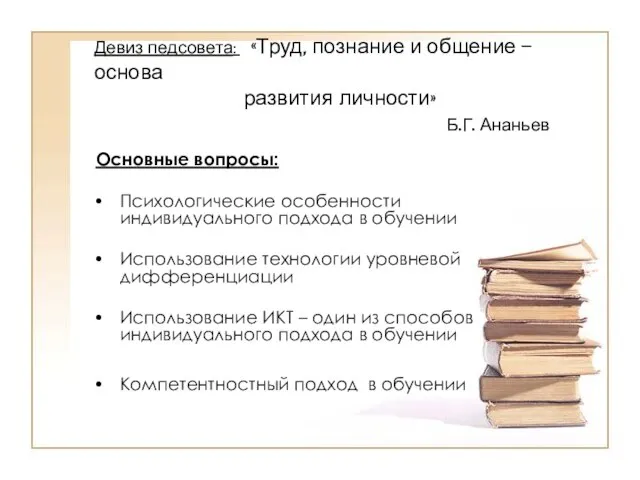 Девиз педсовета: «Труд, познание и общение – основа развития личности»

Б.Г. Ананьев

Основные вопросы:

• Психологические особенности индивидуального подхода в обучении

• Использование технологии уровневой дифференциации

• Использование ИКТ – один из способов индивидуального подхода в обучении

• Компетентностный подход в обучении